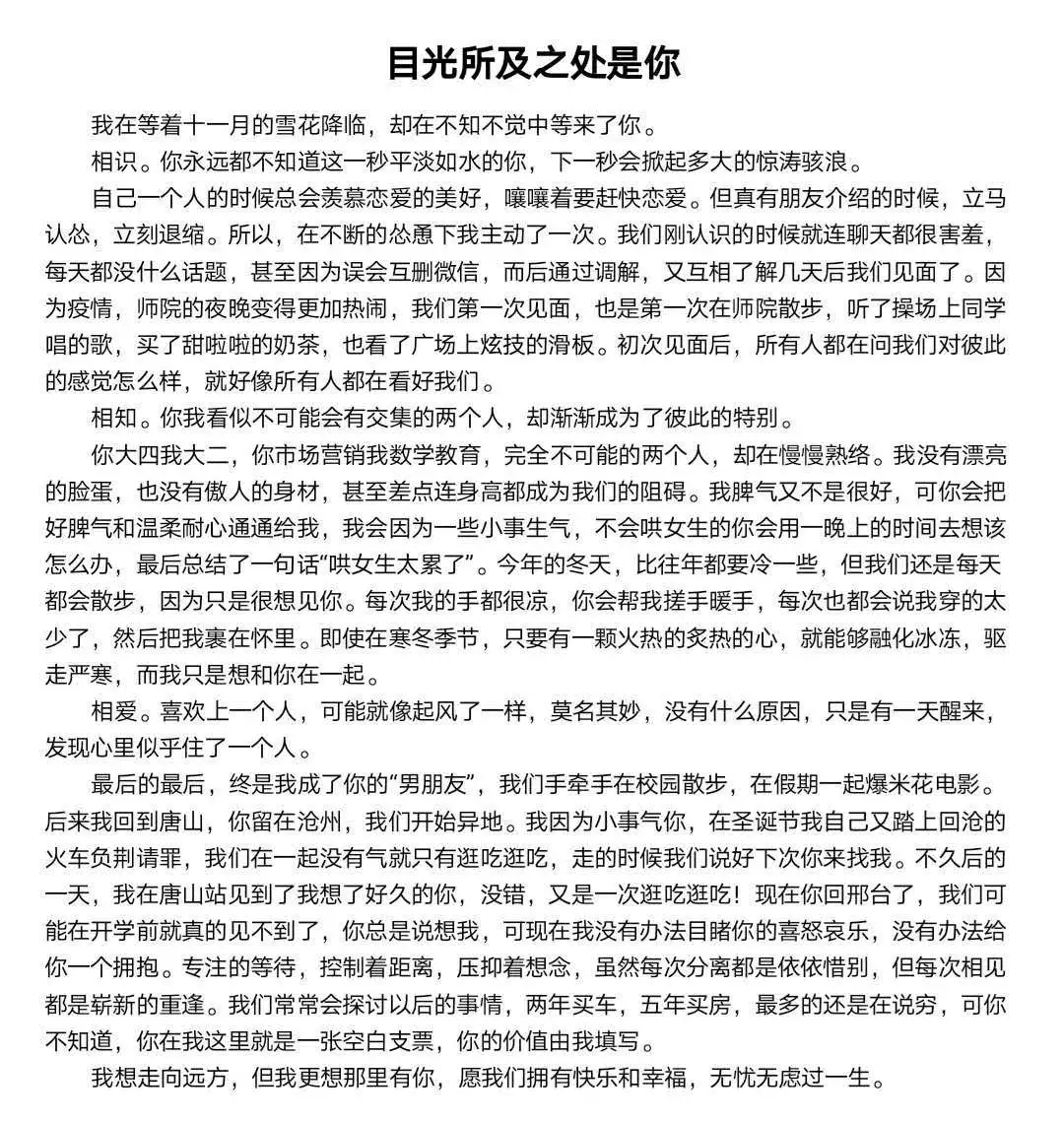 目光所及之处是你

我在等着十一月的雪花降临，却在不知不觉中等来了你。

相识。你永远都不知道这一秒平淡如水的你，下一秒会掀起多大的惊涛骇浪。

自己一个人的时候总会羡慕恋爱的美好，嚷嚷着要赶快恋爱。但真有朋友介绍的时候，立马认怂，立刻退缩。所以，在不断的怂恿下我主动了一次。我们刚认识的时候就连聊天都很害羞，每天都没什么话题，甚至因为误会互删微信，而后通过调解，又互相了解几天后我们见面了。因为疫情，师院的夜晚变得更加热闹，我们第一次见面，也是第一次在师院散步，听了操场上同学唱的歌，买了甜啦啦的奶茶，也看了广场上炫技的滑板。初次见面后，所有人都在问我们对彼此的感觉怎么样，就好像所有人都在看好我们。

相知。你我看似不可能会有交集的两个人，却渐渐成为了彼此的特别。

你大四我大二，你市场营销我数学教育，完全不可能的两个人，却在慢慢熟络。我没有漂亮的脸蛋，也没有傲人的身材，甚至差点连身高都成为我们的阻碍。我脾气又不是很好，可你会把好脾气和温柔耐心通通给我，我会因为一些小事生气，不会哄女生的你会用一晚上的时间去想该怎么办，最后总结了一句话“哄女生太累了”。今年的冬天，比往年都要冷一些，但我们还是每天都会散步，因为只是很想见你。每次我的手都很凉，你会帮我搓手暖手，每次也都会说我穿的太少了，然后把我裹在怀里。即使在寒冬季节，只要有一颗火热的炙热的心，就能够融化冰冻，驱走严寒，而我只是想和你在一起。

相爱。喜欢上一个人，可能就像起风了一样，莫名其妙，没有什么原因，只是有一天醒来，发现心里似乎住了一个人。

最后的最后，终是我成了你的“男朋友”，我们手牵手在校园散步，在假期一起爆米花电影。后来我回到唐山，你留在沧州，我们开始异地。我因为小事气你，在圣诞节我自己又踏上回沧的火车负荆请罪，我们在一起没有气就只有逛吃逛吃，走的时候我们说好下次你来找我。不久后的一天，我在唐山站见到了我想了好久的你，没错，又是一次逛吃逛吃！现在你回邢台了，我们可能在开学前就真的见不到了，你总是说想我，可现在我没有办法目睹你的喜怒哀乐，没有办法给你一个拥抱。专注的等待，控制着距离，压抑着想念，虽然每次分离都是依依惜别，但每次相见都是崭新的重逢。我们常常会探讨以后的事情，两年买车，五年买房，最多的还是在说穷，可你不知道，你在我这里就是一张空白支票，你的价值由我填写。

我想走向远方，但我更想那里有你，愿我们拥有快乐和幸福，无忧无虑过一生。